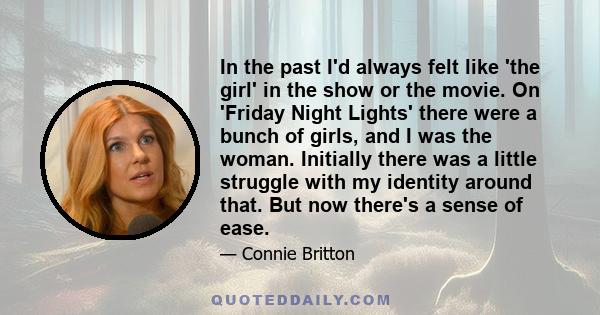 In the past I'd always felt like 'the girl' in the show or the movie. On 'Friday Night Lights' there were a bunch of girls, and I was the woman. Initially there was a little struggle with my identity around that. But now there's a sense of ease.

— Connie Britton

QUOTEDDAILY.COM